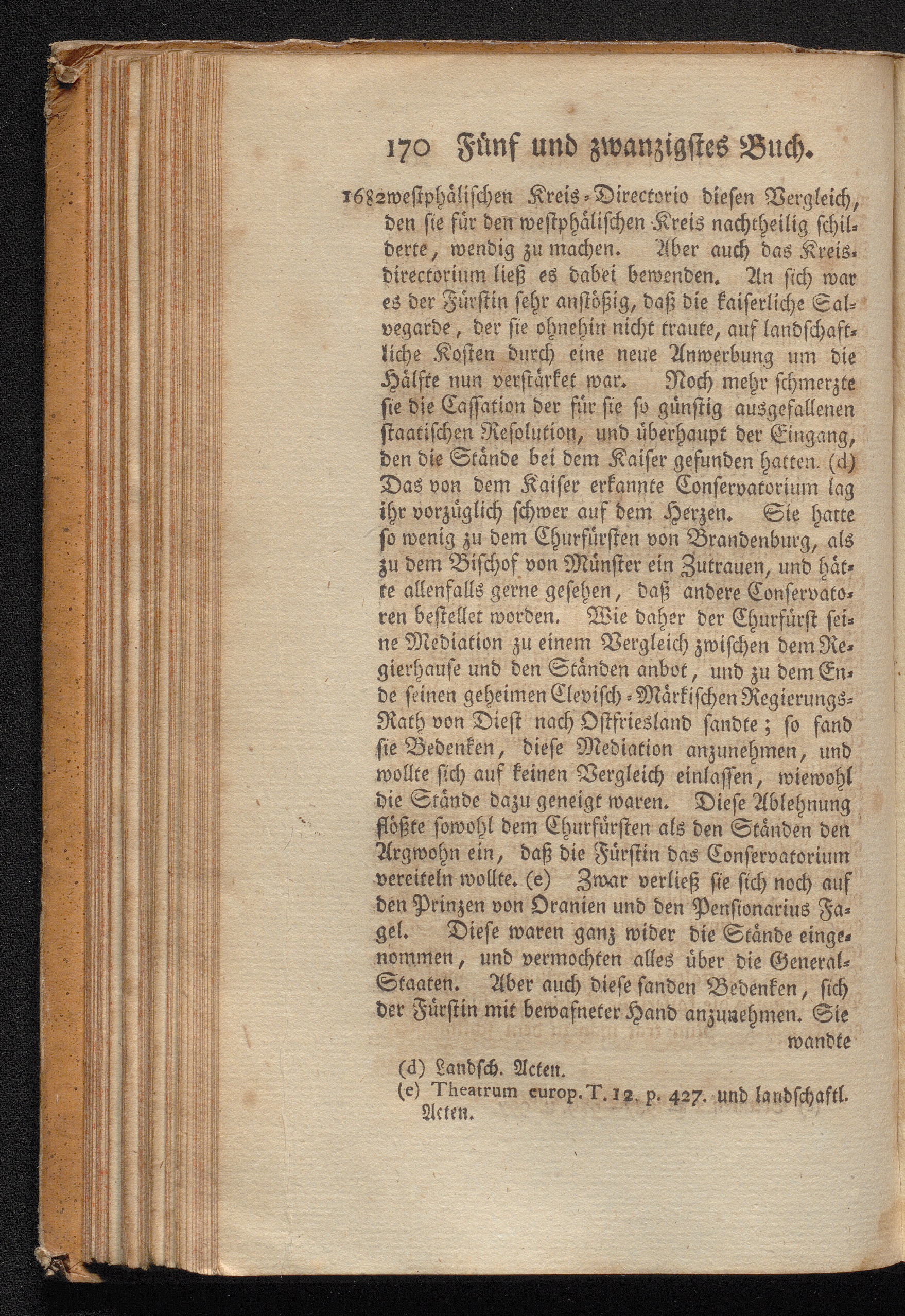 170 Fünf und zwanzigstes Buch.

1682 westphälischen Kreis-Directorio diesen Vergleich, den sie für den westphälischen Kreis nachtheilig schilderte, wendig zu machen. Aber auch das Kreisdirectorium ließ es dabei bewenden. An sich war es der Fürstin sehr anstößig, daß die kaiserliche Salvegarde, der sie ohnehin nicht traute, auf landschaftliche Kosten durch eine neue Anwerbung um die Hälfte nun verstärket war. Noch mehr schmerzte sie die Cassation der für sie so günstig ausgefallenen staatischen Resolution, und überhaupt der Eingang, den die Stände bei dem Kaiser gefunden hatten. (d) Das von dem Kaiser erkannte Conservatorium lag ihr vorzüglich schwer auf dem Herzen. Sie hatte so wenig zu dem Churfürsten von Brandenburg, als zu dem Bischof von Münster ein Zutrauen, und hätte allenfalls gerne gesehen, daß andere Conservatoren bestellet worden. Wie daher der Churfürst seine Mediation zu einem Vergleich zwischen dem Regierhause und den Ständen anbot, und zu dem Ende seinen geheimen Clevisch-Märkischen Regierungs-Rath von Diest nach Ostfriesland sandte; so fand sie Bedenken, diese Mediation anzunehmen, und wollte sich auf keinen Vergleich einlassen, wiewohl die Stände dazu geneigt waren. Diese Ablehnung flößte sowohl dem Churfürsten als den Ständen den Argwohn ein, daß die Fürstin das Conservatorium vereiteln wollte. (e) Zwar verließ sie sich noch auf den Prinzen von Oranien und den Pensionarius Fagel. Diese waren ganz wider die Stände eingenommen, und vermochten alles über die General-Staaten. Aber auch diese fanden Bedenken, sich der Fürstin mit bewafneter Hand anzunehmen. Sie wandte

(d) Landsch. Acten.
(e) Theatrum europ. T. 12. p. 427. und landschaftl. Acten.